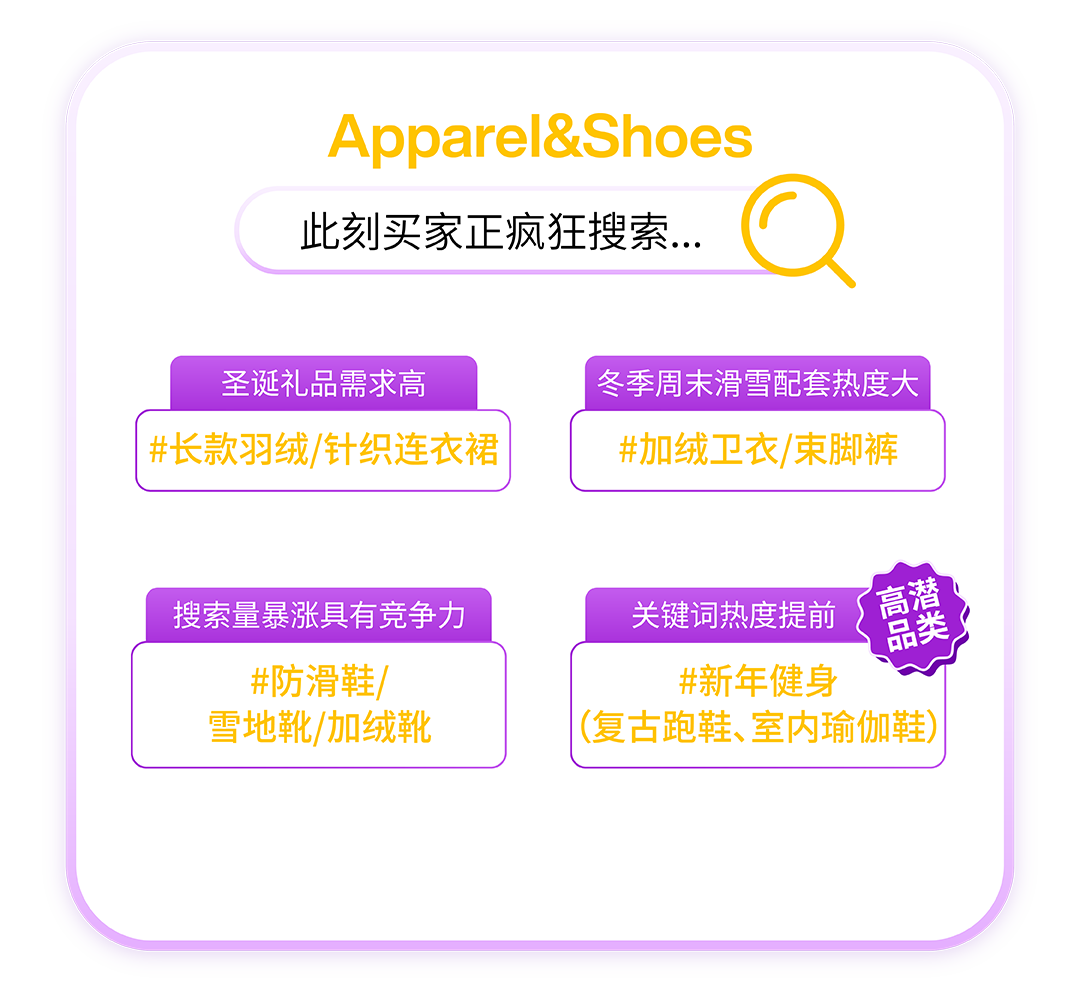 Apparel&Shoes

此刻买家正疯狂搜索...

圣诞礼品需求高

#长款羽绒/针织连衣裙

冬季周末滑雪配套热度大

#加绒卫衣/束脚裤

搜索量暴涨具有竞争力

#防滑鞋/
雪地靴/加绒靴

关键词热度提前

高潜品类

#新年健身
(复古跑鞋、室内瑜伽鞋)